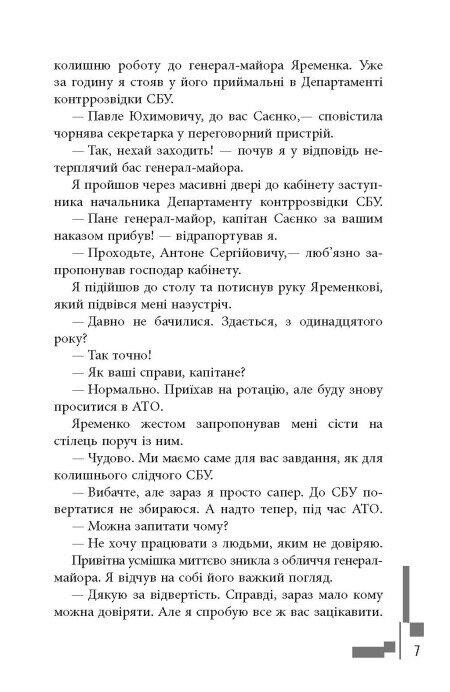 колишню роботу до генерал-майора Яременка. Уже за годину я стояв у його приймальні в Департаменті контррозвідки СБУ.

— Павле Юхимовичу, до вас Саєнко,— сповістила чорнява секретарка у переговорний пристрій.

— Так, нехай заходить! — почув я у відповідь нетерплячий бас генерал-майора.

Я пройшов через масивні двері до кабінету заступника начальника Департаменту контррозвідки СБУ.

— Пане генерал-майор, капітан Саєнко за вашим наказом прибув! — відрапортував я.

— Проходьте, Антоне Сергійовичу,— люб'язно запропонував господар кабінету.

Я підійшов до столу та потиснув руку Яременкові, який підвівся мені назустріч.

— Давно не бачилися. Здається, з одинадцятого року?

— Так точно!

— Як ваші справи, капітане?

— Нормально. Приїхав на ротацію, але буду знову проситися в АТО.

Яременко жестом запропонував мені сісти на стілець поруч із ним.

— Чудово. Ми маємо саме для вас завдання, як для колишнього слідчого СБУ.

— Вибачте, але зараз я просто сапер. До СБУ повертатися не збираюся. А надто тепер, під час АТО.

— Можна запитати чому?

— Не хочу працювати з людьми, яким не довіряю.

Привітна усмішка миттєво зникла з обличчя генерал-майора. Я відчув на собі його важкий погляд.

— Дякую за відвертість. Справді, зараз мало кому можна довіряти. Але я спробую все ж вас зацікавити.

7